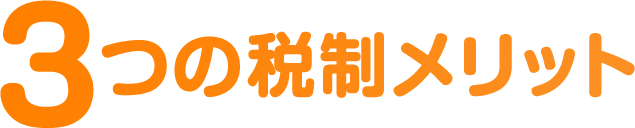 3つの税制メリット